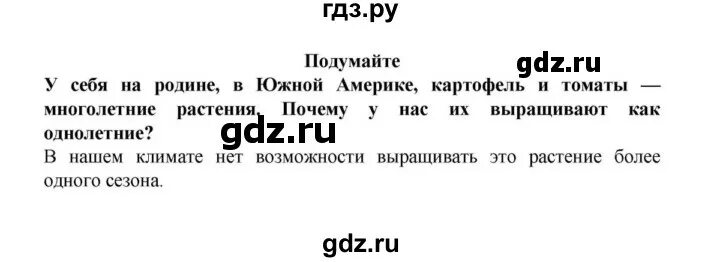 гдз.ру

Подумайте

gdz.ru

У себя на родине, в Южной Америке, картофель и томаты — многолетние растения. Почему у нас их выращивают как однолетние?

gdz.ru

В нашем климате нет возможности выращивать это растение более одного сезона.

gdz.ru